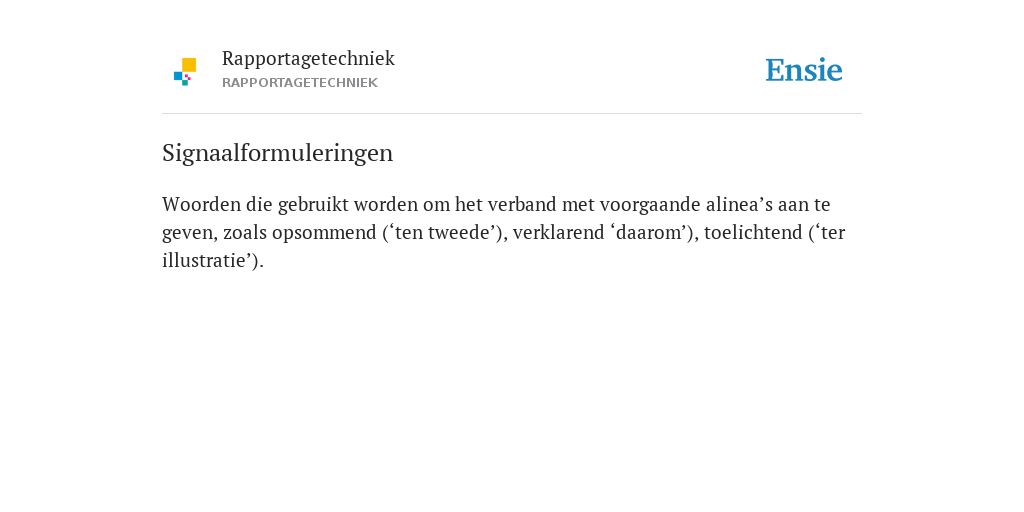 Rapportagetechniek
RAPPORTAGETECHNIEK

Ensie

Signaalformuleringen

Woorden die gebruikt worden om het verband met voorgaande alinea’s aan te geven, zoals opsommend (‘ten tweede’), verklarend ‘daarom’), toelichtend (‘ter illustratie’).